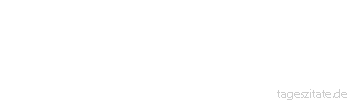 tageszitate.de